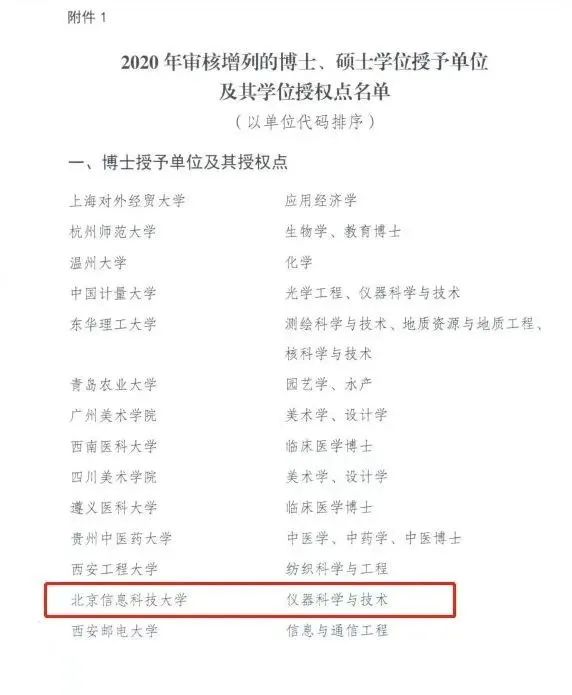 附件1

2020年审核增列的博士、硕士学位授予单位
及其学位授权点名单
（以单位代码排序）

一、博士授予单位及其授权点

上海对外经贸大学 应用经济学
杭州师范大学 生物学、教育博士
温州大学 化学
中国计量大学 光学工程、仪器科学与技术
东华理工大学 测绘科学与技术、地质资源与地质工程、核科学与技术
青岛农业大学 园艺学、水产
广州美术学院 美术学、设计学
西南医科大学 临床医学博士
四川美术学院 美术学、设计学
遵义医科大学 临床医学博士
贵州中医药大学 中医学、中药学、中医博士
西安工程大学 纺织科学与工程
北京信息科技大学 仪器科学与技术
西安邮电大学 信息与通信工程